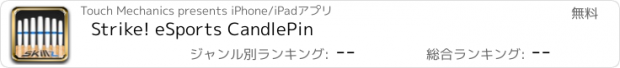 Touch Mechanics presents iPhone/iPadアプリ
無料
Strike! eSports CandlePin
ジャンル別ランキング: --
総合ランキング: --